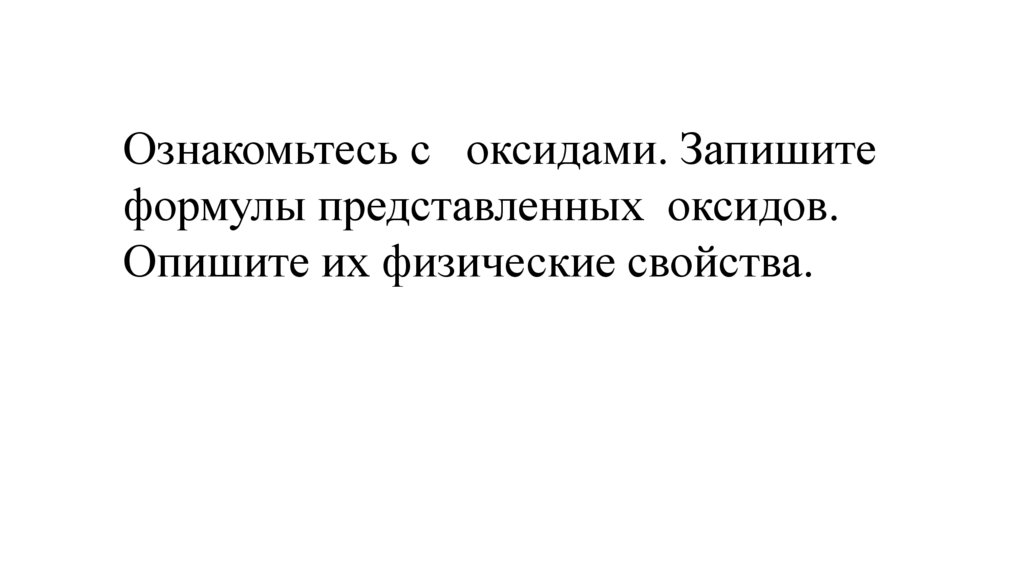 Ознакомьтесь с оксидами. Запишите формулы представленных оксидов. Опишите их физические свойства.